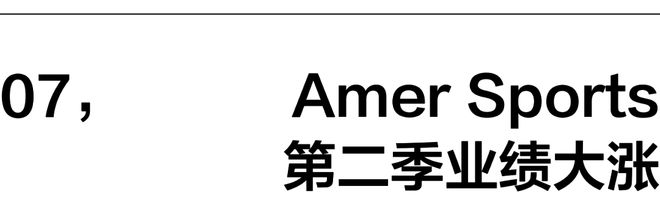 07，

Amer Sports
第二季业绩大涨